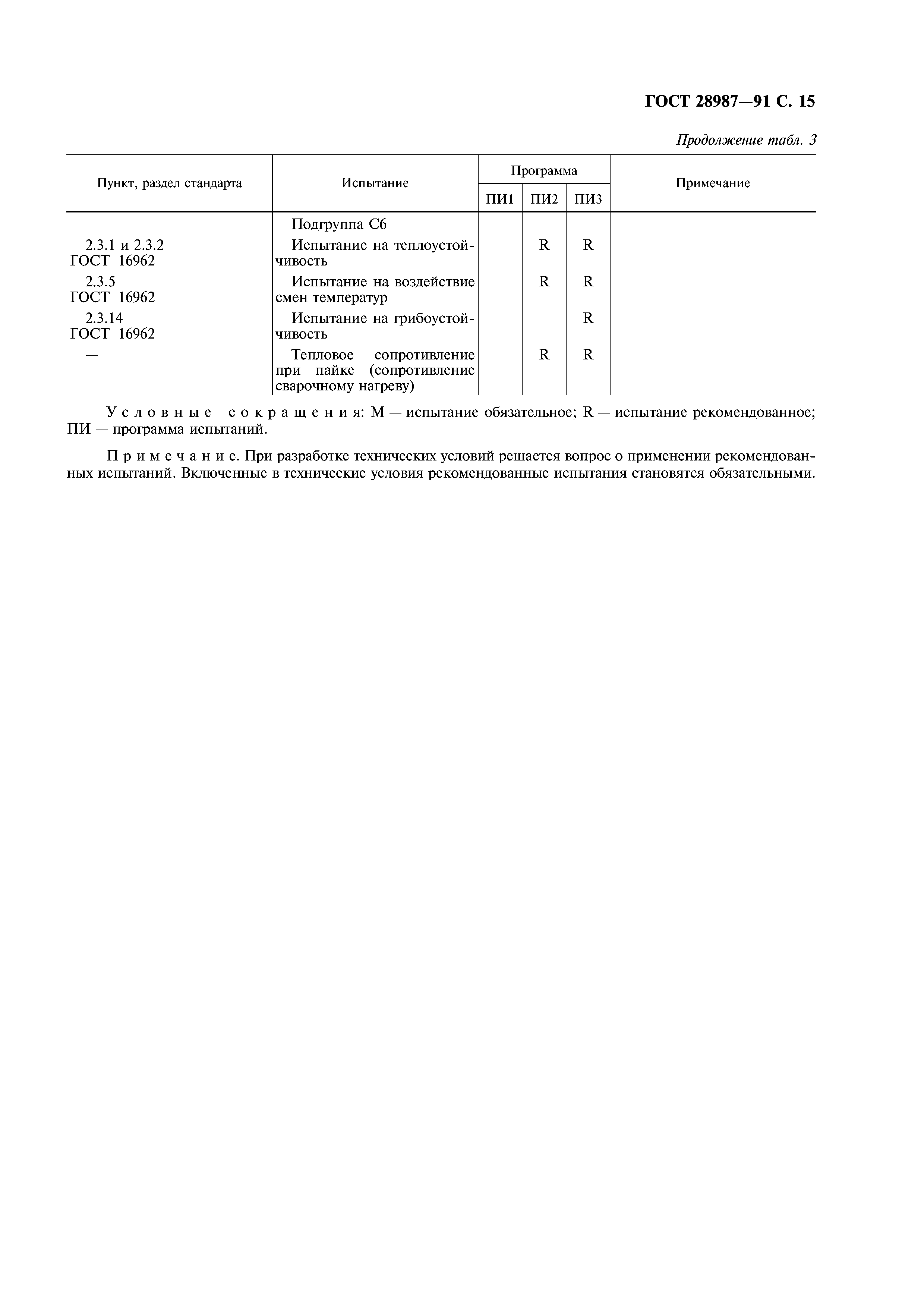 ГОСТ 28987—91 С. 15

Продолжение табл. 3

| Пункт, раздел стандарта | Испытание | Программа ПИ1 | Программа ПИ2 | Программа ПИ3 | Примечание |
|---|---|---|---|---|---|
| | Подгруппа С6 | | | | |
| 2.3.1 и 2.3.2 ГОСТ 16962 | Испытание на теплоустойчивость | | R | R | |
| 2.3.5 ГОСТ 16962 | Испытание на воздействие смен температур | | R | R | |
| 2.3.14 ГОСТ 16962 | Испытание на грибоустойчивость | | | R | |
| — | Тепловое сопротивление при пайке (сопротивление сварочному нагреву) | | R | R | |

Условные сокращения: М — испытание обязательное; R — испытание рекомендованное; ПИ — программа испытаний.

Примечание. При разработке технических условий решается вопрос о применении рекомендованных испытаний. Включенные в технические условия рекомендованные испытания становятся обязательными.